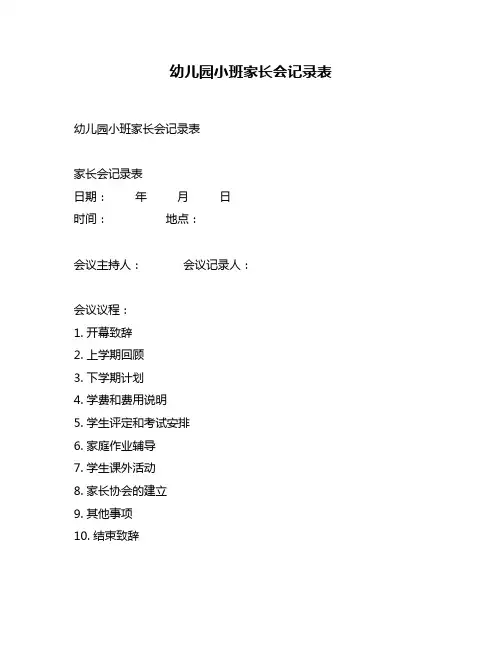 幼儿园小班家长会记录表

幼儿园小班家长会记录表

家长会记录表
日期：　　年　　月　　日
时间：　　　　地点：

会议主持人：　　　会议记录人：

会议议程：
1. 开幕致辞
2. 上学期回顾
3. 下学期计划
4. 学费和费用说明
5. 学生评定和考试安排
6. 家庭作业辅导
7. 学生课外活动
8. 家长协会的建立
9. 其他事项
10. 结束致辞